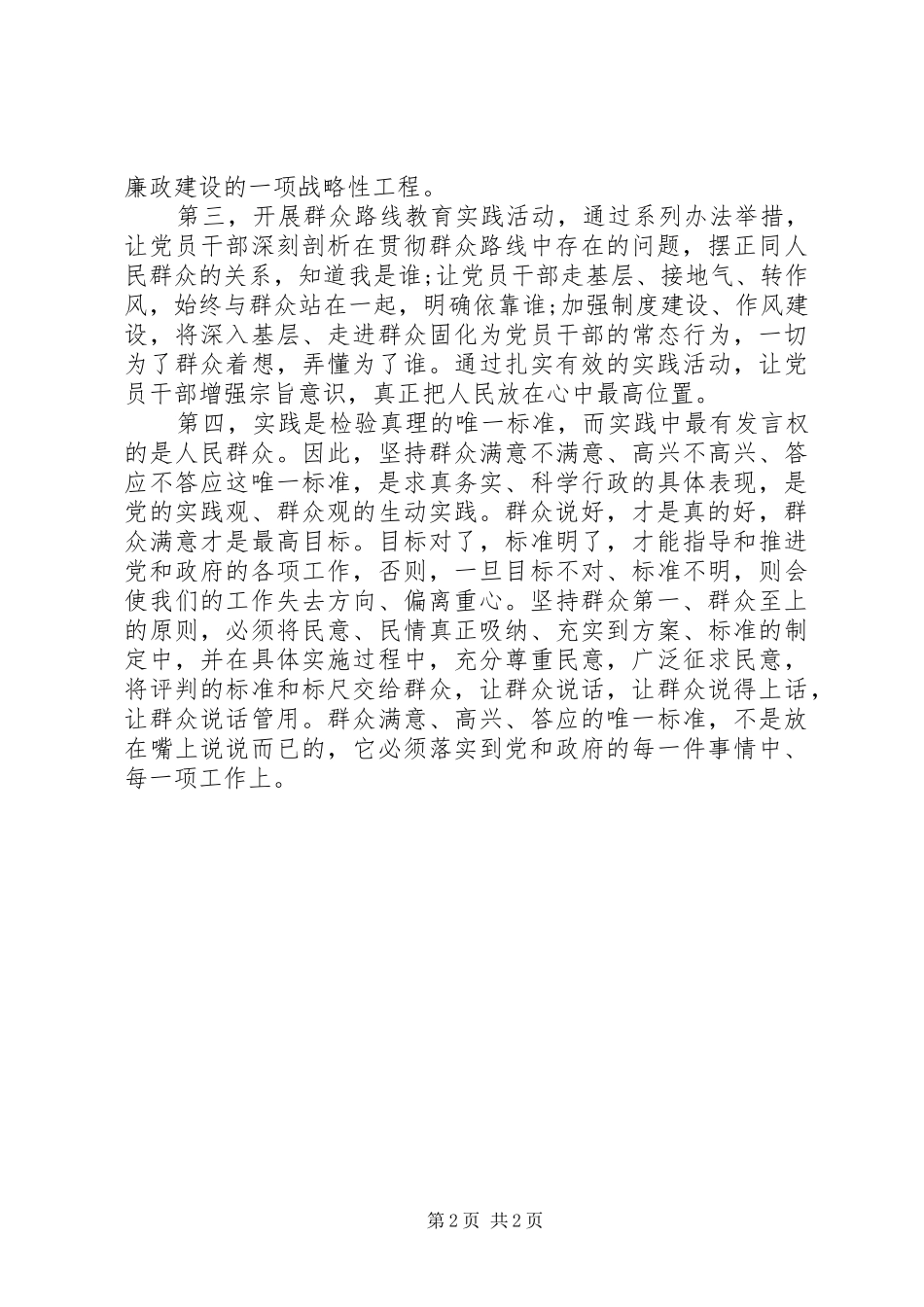 廉政建设的一项战略性工程。

第三，开展群众路线教育实践活动，通过系列办法举措，让党员干部深刻剖析在贯彻群众路线中存在的问题，摆正同人民群众的关系，知道我是谁;让党员干部走基层、接地气、转作风，始终与群众站在一起，明确依靠谁;加强制度建设、作风建设，将深入基层、走进群众固化为党员干部的常态行为，一切为了群众着想，弄懂为了谁。通过扎实有效的实践活动，让党员干部增强宗旨意识，真正把人民放在心中最高位置。

第四，实践是检验真理的唯一标准，而实践中最有发言权的是人民群众。因此，坚持群众满意不满意、高兴不高兴、答应不答应这唯一标准，是求真务实、科学行政的具体表现，是党的实践观、群众观的生动实践。群众说好，才是真的好，群众满意才是最高目标。目标对了，标准明了，才能指导和推进党和政府的各项工作，否则，一旦目标不对、标准不明，则会使我们的工作失去方向、偏离重心。坚持群众第一、群众至上的原则，必须将民意、民情真正吸纳、充实到方案、标准的制定中，并在具体实施过程中，充分尊重民意，广泛征求民意，将评判的标准和标尺交给群众，让群众说话，让群众说得上话，让群众说话管用。群众满意、高兴、答应的唯一标准，不是放在嘴上说说而已的，它必须落实到党和政府的每一件事情中、每一项工作上。

第 2 页 共 2 页